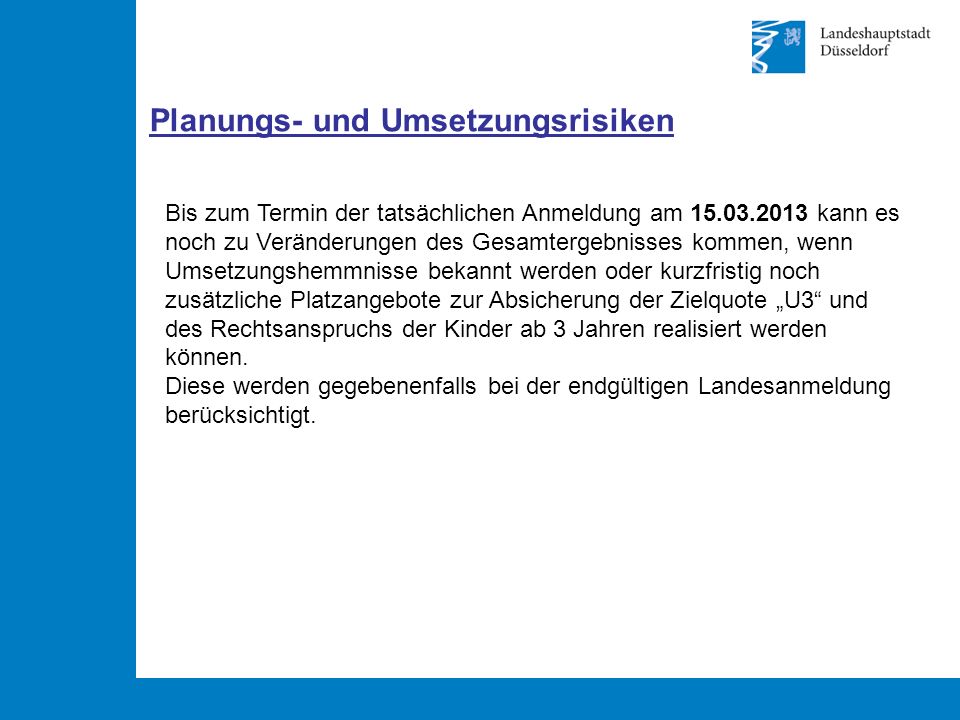 Landeshauptstadt
Düsseldorf

Planungs- und Umsetzungsrisiken

Bis zum Termin der tatsächlichen Anmeldung am 15.03.2013 kann es noch zu Veränderungen des Gesamtergebnisses kommen, wenn Umsetzungshemmnisse bekannt werden oder kurzfristig noch zusätzliche Platzangebote zur Absicherung der Zielquote „U3“ und des Rechtsanspruchs der Kinder ab 3 Jahren realisiert werden können.
Diese werden gegebenenfalls bei der endgültigen Landesanmeldung berücksichtigt.